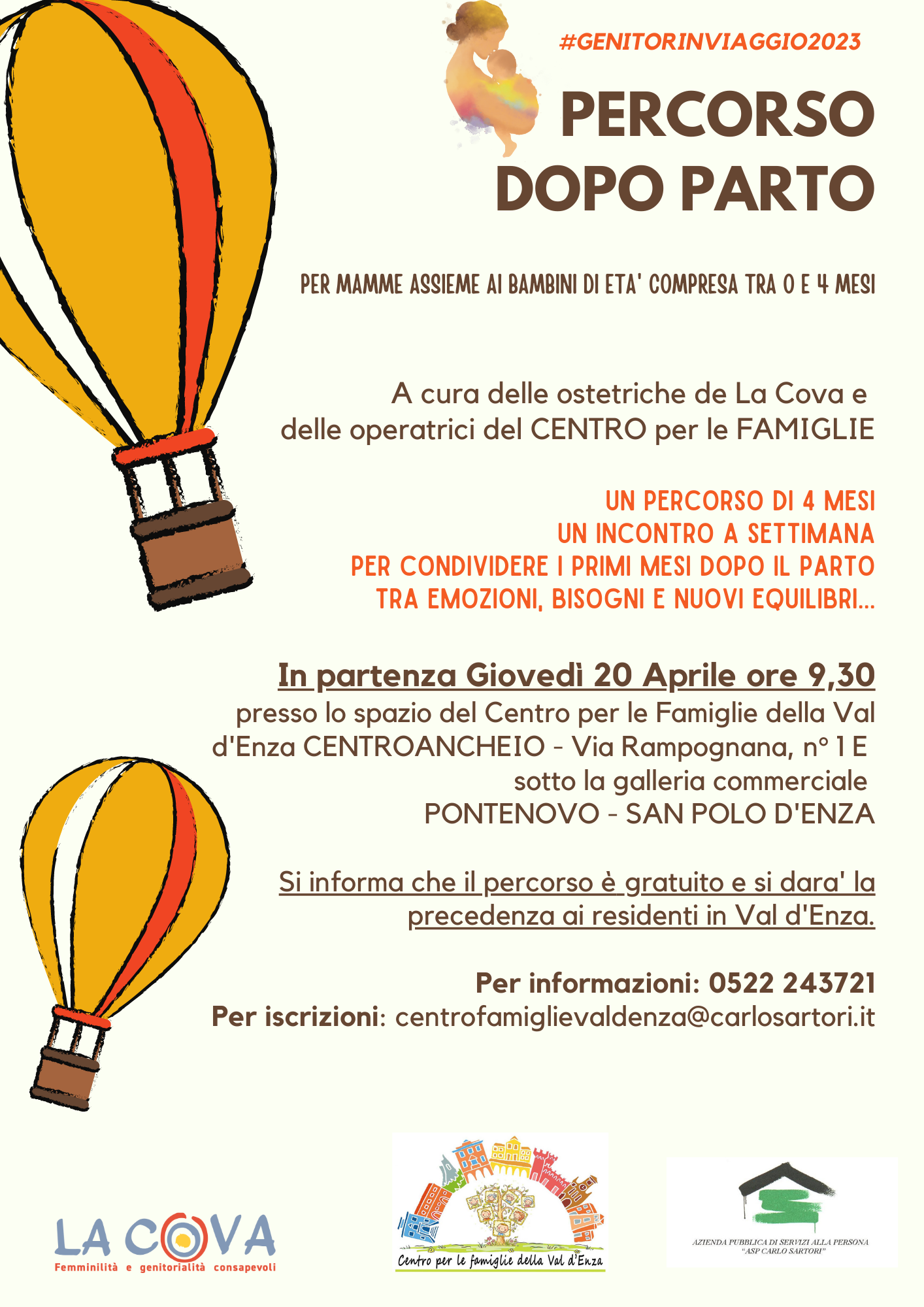 #GENITORINVIAGGIO2023

PERCORSO DOPO PARTO

PER MAMME ASSIEME AI BAMBINI DI ETA' COMPRESA TRA 0 E 4 MESI

A cura delle ostetriche de La Cova e delle operatrici del CENTRO per le FAMIGLIE

UN PERCORSO DI 4 MESI
UN INCONTRO A SETTIMANA
PER CONDIVIDERE I PRIMI MESI DOPO IL PARTO
TRA EMOZIONI, BISOGNI E NUOVI EQUILIBRI...

In partenza Giovedì 20 Aprile ore 9,30
presso lo spazio del Centro per le Famiglie della Val d'Enza CENTROANCHEIO - Via Rampognana, n° 1 E sotto la galleria commerciale
PONTENOVO - SAN POLO D'ENZA

Si informa che il percorso è gratuito e si dara' la precedenza ai residenti in Val d'Enza.

Per informazioni: 0522 243721
Per iscrizioni: centrofamiglievaldenza@carlosartori.it

LA COVA
Femminilità e genitorialità consapevoli

Centro per le famiglie della Val d'Enza

AZIENDA PUBBLICA DI SERVIZI ALLA PERSONA
"ASP CARLO SARTORI"